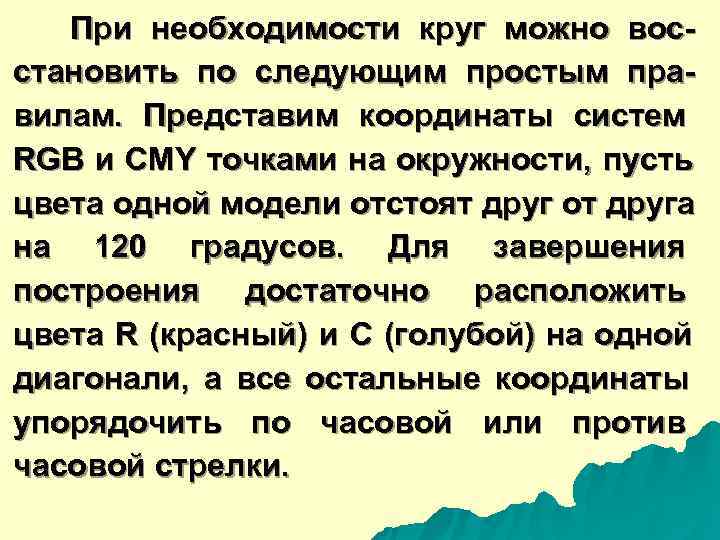 При необходимости круг можно восстановить по следующим простым правилам. Представим координаты систем RGB и CMY точками на окружности, пусть цвета одной модели отстоят друг от друга на 120 градусов. Для завершения построения достаточно расположить цвета R (красный) и C (голубой) на одной диагонали, а все остальные координаты упорядочить по часовой или против часовой стрелки.